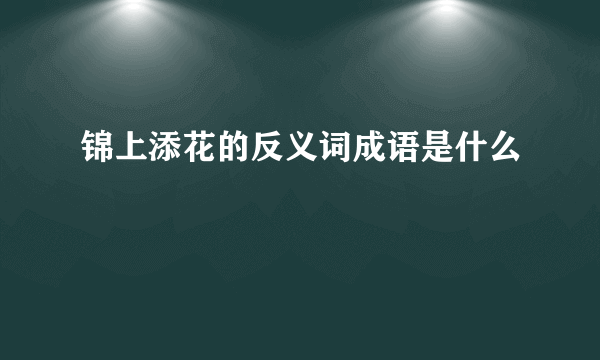 锦上添花的反义词成语是什么